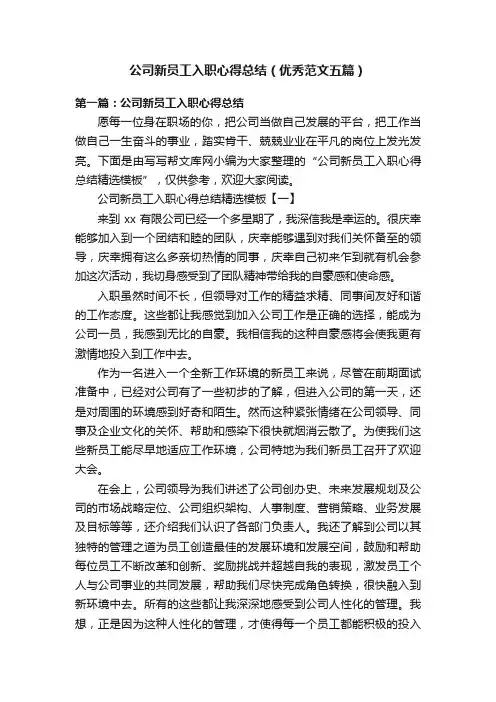 公司新员工入职心得总结（优秀范文五篇）

第一篇：公司新员工入职心得总结

愿每一位身在职场的你，把公司当做自己发展的平台，把工作当做自己一生奋斗的事业，踏实肯干、兢兢业业在平凡的岗位上发光发亮。下面是由写写帮文库网小编为大家整理的“公司新员工入职心得总结精选模板”，仅供参考，欢迎大家阅读。

公司新员工入职心得总结精选模板【一】

来到 xx 有限公司已经一个多星期了，我深信我是幸运的。很庆幸能够加入到一个团结和睦的团队，庆幸能够遇到对我们关怀备至的领导，庆幸拥有这么多亲切热情的同事，庆幸自己初来乍到就有机会参加这次活动，我切身感受到了团队精神带给我的自豪感和使命感。

入职虽然时间不长，但领导对工作的精益求精、同事间友好和谐的工作态度。这些都让我感觉到加入公司工作是正确的选择，能成为公司一员，我感到无比的自豪。我相信我的这种自豪感将会使我更有激情地投入到工作中去。

作为一名进入一个全新工作环境的新员工来说，尽管在前期面试准备中，已经对公司有了一些初步的了解，但进入公司的第一天，还是对周围的环境感到好奇和陌生。然而这种紧张情绪在公司领导、同事及企业文化的关怀、帮助和感染下很快就烟消云散了。为使我们这些新员工能尽早地适应工作环境，公司特地为我们新员工召开了欢迎大会。

在会上，公司领导为我们讲述了公司创办史、未来发展规划及公司的市场战略定位、公司组织架构、人事制度、营销策略、业务发展及目标等等，还介绍我们认识了各部门负责人。我还了解到公司以其独特的管理之道为员工创造最佳的发展环境和发展空间，鼓励和帮助每位员工不断改革和创新、奖励挑战并超越自我的表现，激发员工个人与公司事业的共同发展，帮助我们尽快完成角色转换，很快融入到新环境中去。所有的这些都让我深深地感受到公司人性化的管理。我想，正是因为这种人性化的管理，才使得每一个员工都能积极的投入